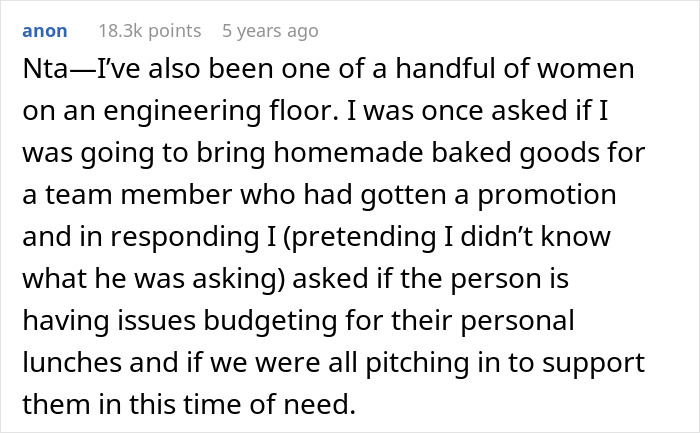 anon 18.3k points 5 years ago

Nta—I've also been one of a handful of women on an engineering floor. I was once asked if I was going to bring homemade baked goods for a team member who had gotten a promotion and in responding I (pretending I didn't know what he was asking) asked if the person is having issues budgeting for their personal lunches and if we were all pitching in to support them in this time of need.